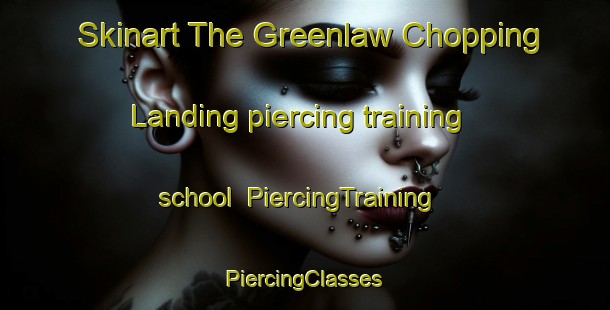 Skinart The Greenlaw Chopping Landing piercing training school PiercingTraining PiercingClasses